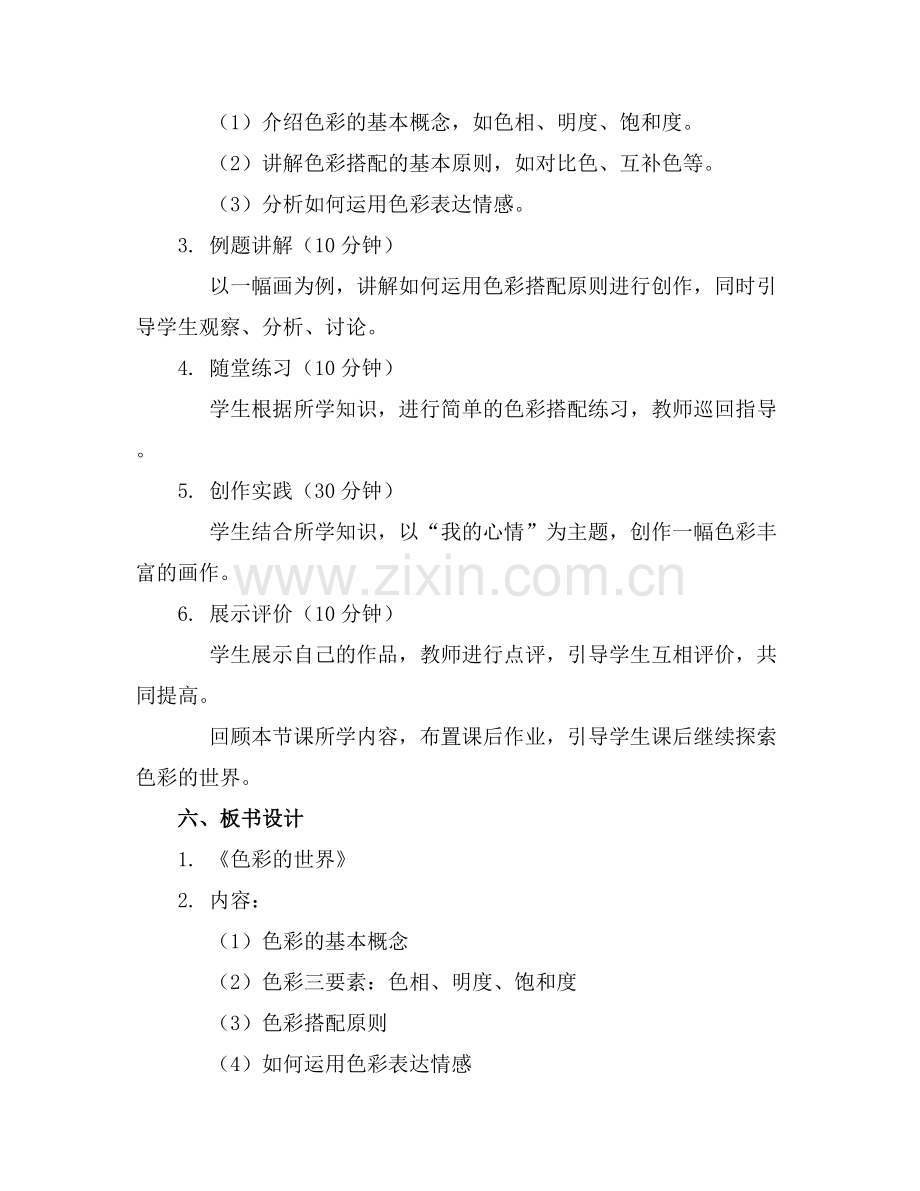 （1）介绍色彩的基本概念，如色相、明度、饱和度。

（2）讲解色彩搭配的基本原则，如对比色、互补色等。

（3）分析如何运用色彩表达情感。

3. 例题讲解（10分钟）

以一幅画为例，讲解如何运用色彩搭配原则进行创作，同时引导学生观察、分析、讨论。

4. 随堂练习（10分钟）

学生根据所学知识，进行简单的色彩搭配练习，教师巡回指导。

5. 创作实践（30分钟）

学生结合所学知识，以“我的心情”为主题，创作一幅色彩丰富的画作。

6. 展示评价（10分钟）

学生展示自己的作品，教师进行点评，引导学生互相评价，共同提高。

回顾本节课所学内容，布置课后作业，引导学生课后继续探索色彩的世界。

六、板书设计

1. 《色彩的世界》

2. 内容：

（1）色彩的基本概念

（2）色彩三要素：色相、明度、饱和度

（3）色彩搭配原则

（4）如何运用色彩表达情感

www.zixin.com.cn